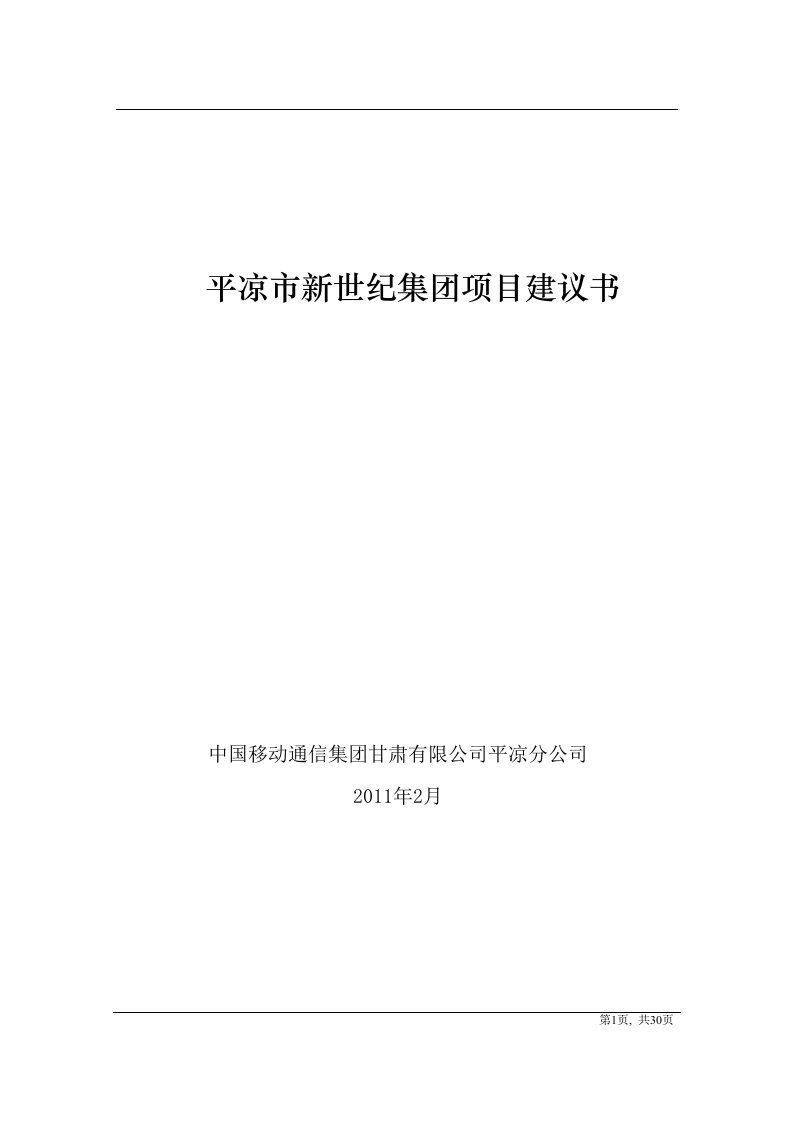 平凉市新世纪集团项目建议书

中国移动通信集团甘肃有限公司平凉分公司

2011年2月

第1页, 共30页